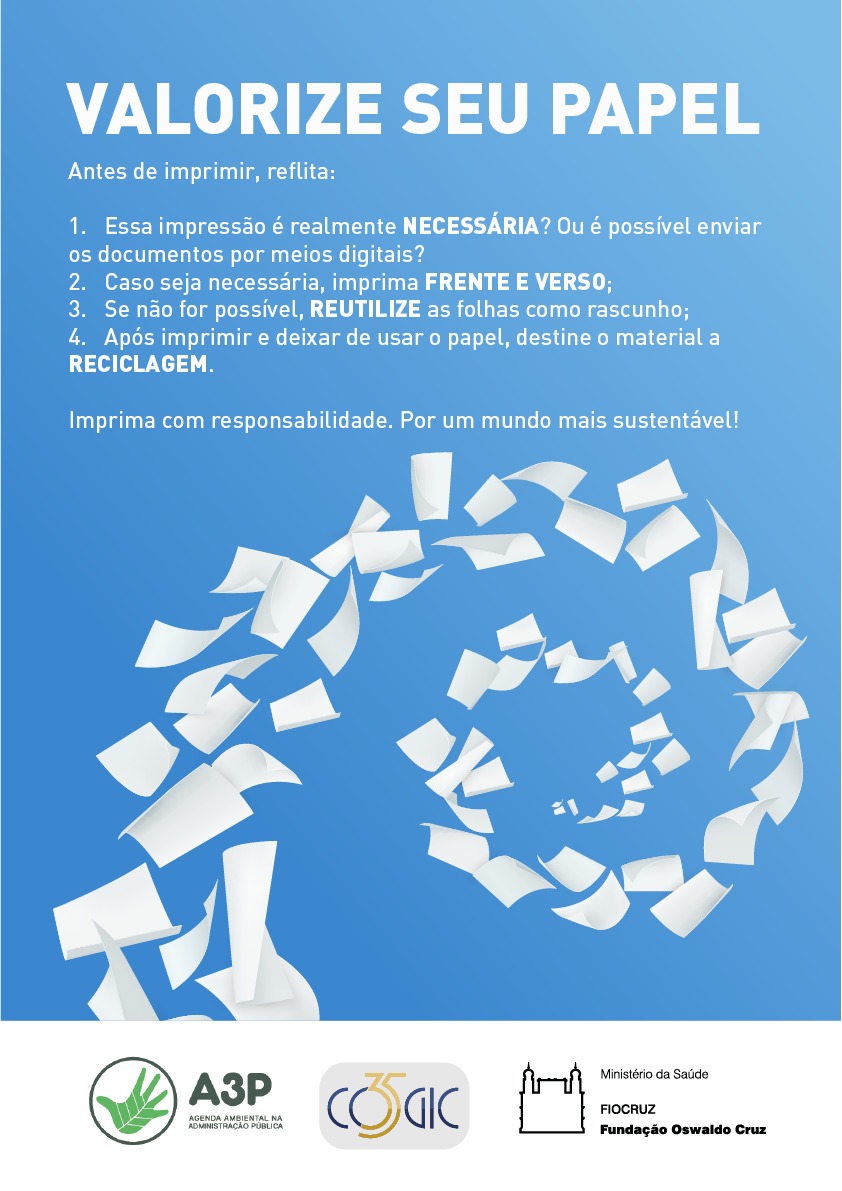 VALORIZE SEU PAPEL

Antes de imprimir, reflita:

1. Essa impressão é realmente NECESSÁRIA? Ou é possível enviar os documentos por meios digitais?
2. Caso seja necessária, imprima FRENTE E VERSO;
3. Se não for possível, REUTILIZE as folhas como rascunho;
4. Após imprimir e deixar de usar o papel, destine o material a RECICLAGEM.

Imprima com responsabilidade. Por um mundo mais sustentável!

A3P
AGENDA AMBIENTAL NA ADMINISTRAÇÃO PÚBLICA

CO35GIC

Ministério da Saúde

FIOCRUZ
Fundação Oswaldo Cruz